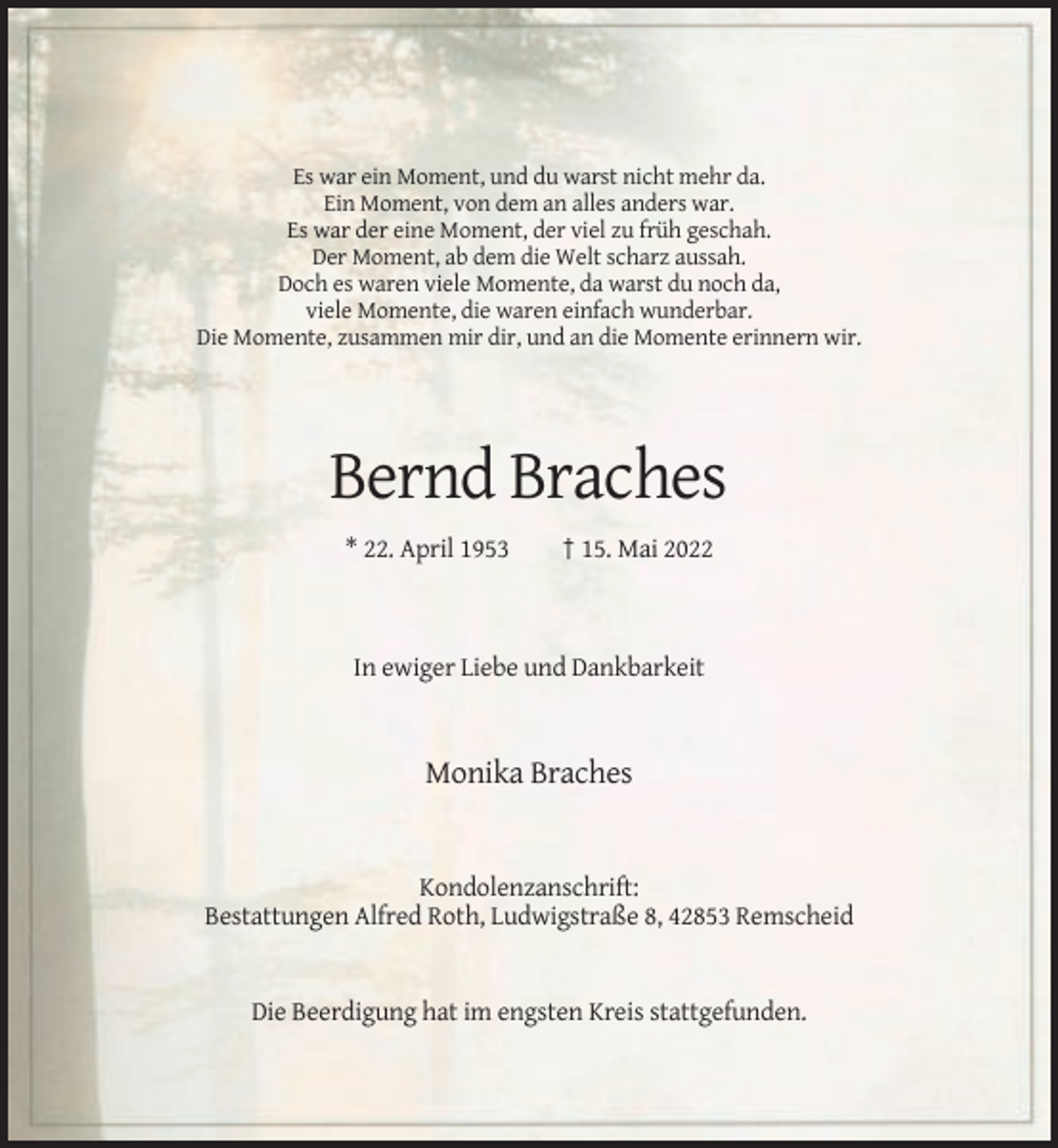 Es war ein Moment, und du warst nicht mehr da.
Ein Moment, von dem an alles anders war.
Es war der eine Moment, der viel zu früh geschah.
Der Moment, ab dem die Welt scharz aussah.
Doch es waren viele Momente, da warst du noch da,
viele Momente, die waren einfach wunderbar.
Die Momente, zusammen mir dir, und an die Momente erinnern wir.

Bernd Braches

* 22. April 1953 † 15. Mai 2022

In ewiger Liebe und Dankbarkeit

Monika Braches

Kondolenzanschrift:
Bestattungen Alfred Roth, Ludwigstraße 8, 42853 Remscheid

Die Beerdigung hat im engsten Kreis stattgefunden.